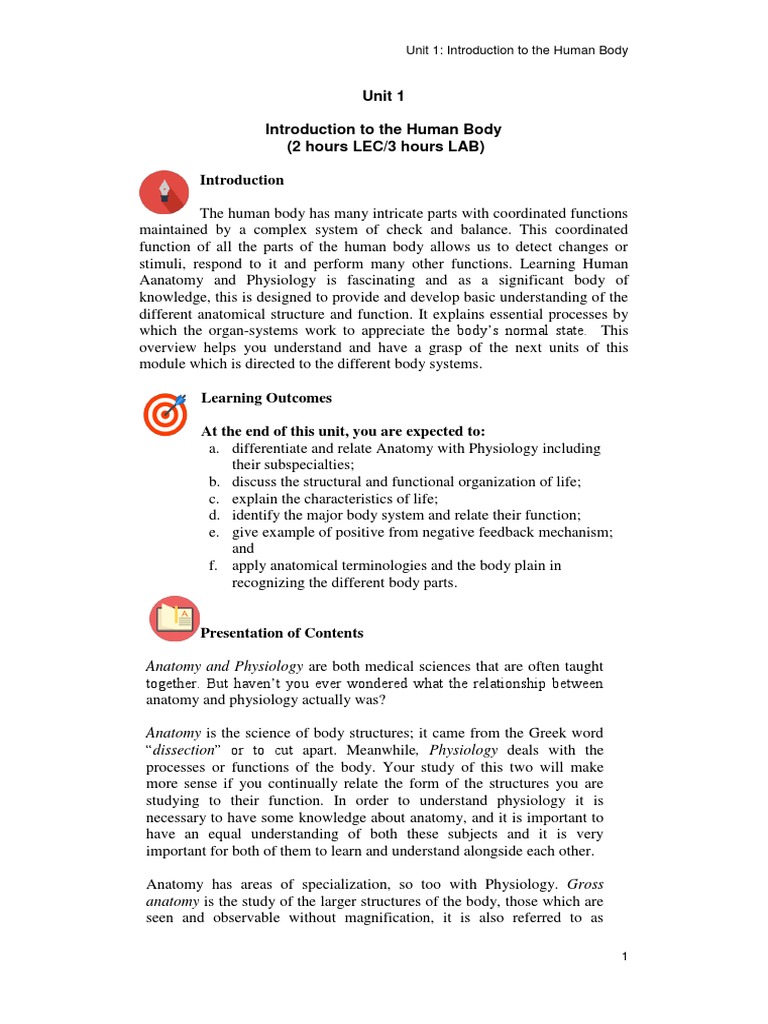 Unit 1: Introduction to the Human Body

Unit 1

Introduction to the Human Body
(2 hours LEC/3 hours LAB)

Introduction

The human body has many intricate parts with coordinated functions maintained by a complex system of check and balance. This coordinated function of all the parts of the human body allows us to detect changes or stimuli, respond to it and perform many other functions. Learning Human Aanatomy and Physiology is fascinating and as a significant body of knowledge, this is designed to provide and develop basic understanding of the different anatomical structure and function. It explains essential processes by which the organ-systems work to appreciate the body's normal state. This overview helps you understand and have a grasp of the next units of this module which is directed to the different body systems.

Learning Outcomes

At the end of this unit, you are expected to:
a. differentiate and relate Anatomy with Physiology including their subspecialties;
b. discuss the structural and functional organization of life;
c. explain the characteristics of life;
d. identify the major body system and relate their function;
e. give example of positive from negative feedback mechanism; and
f. apply anatomical terminologies and the body plain in recognizing the different body parts.

Presentation of Contents

Anatomy and Physiology are both medical sciences that are often taught together. But haven't you ever wondered what the relationship between anatomy and physiology actually was?

Anatomy is the science of body structures; it came from the Greek word "dissection" or to cut apart. Meanwhile, Physiology deals with the processes or functions of the body. Your study of this two will make more sense if you continually relate the form of the structures you are studying to their function. In order to understand physiology it is necessary to have some knowledge about anatomy, and it is important to have an equal understanding of both these subjects and it is very important for both of them to learn and understand alongside each other.

Anatomy has areas of specialization, so too with Physiology. Gross anatomy is the study of the larger structures of the body, those which are seen and observable without magnification, it is also referred to as

1